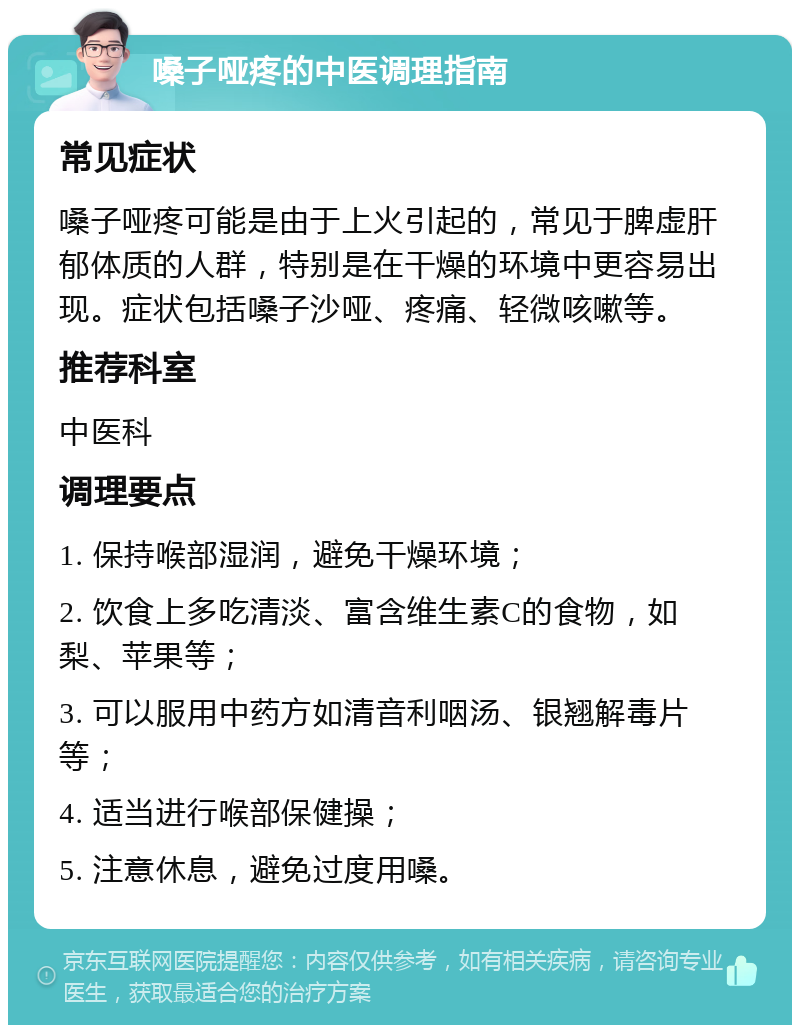 嗓子哑疼的中医调理指南

常见症状

嗓子哑疼可能是由于上火引起的，常见于脾虚肝郁体质的人群，特别是在干燥的环境中更容易出现。症状包括嗓子沙哑、疼痛、轻微咳嗽等。

推荐科室

中医科

调理要点

1. 保持喉部湿润，避免干燥环境；

2. 饮食上多吃清淡、富含维生素C的食物，如梨、苹果等；

3. 可以服用中药方如清音利咽汤、银翘解毒片等；

4. 适当进行喉部保健操；

5. 注意休息，避免过度用嗓。

京东互联网医院提醒您：内容仅供参考，如有相关疾病，请咨询专业医生，获取最适合您的治疗方案